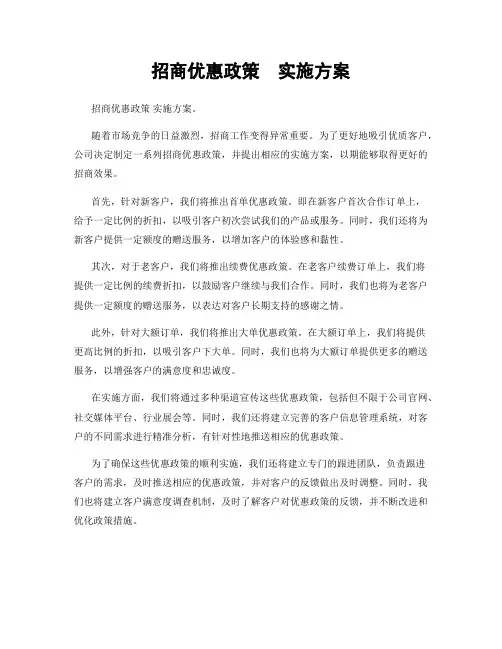 招商优惠政策　实施方案

招商优惠政策 实施方案。

随着市场竞争的日益激烈，招商工作变得异常重要。为了更好地吸引优质客户，公司决定制定一系列招商优惠政策，并提出相应的实施方案，以期能够取得更好的招商效果。

首先，针对新客户，我们将推出首单优惠政策。即在新客户首次合作订单上，给予一定比例的折扣，以吸引客户初次尝试我们的产品或服务。同时，我们还将为新客户提供一定额度的赠送服务，以增加客户的体验感和黏性。

其次，对于老客户，我们将推出续费优惠政策。在老客户续费订单上，我们将提供一定比例的续费折扣，以鼓励客户继续与我们合作。同时，我们也将为老客户提供一定额度的赠送服务，以表达对客户长期支持的感谢之情。

此外，针对大额订单，我们将推出大单优惠政策。在大额订单上，我们将提供更高比例的折扣，以吸引客户下大单。同时，我们也将为大额订单提供更多的赠送服务，以增强客户的满意度和忠诚度。

在实施方面，我们将通过多种渠道宣传这些优惠政策，包括但不限于公司官网、社交媒体平台、行业展会等。同时，我们还将建立完善的客户信息管理系统，对客户的不同需求进行精准分析，有针对性地推送相应的优惠政策。

为了确保这些优惠政策的顺利实施，我们还将建立专门的跟进团队，负责跟进客户的需求，及时推送相应的优惠政策，并对客户的反馈做出及时调整。同时，我们也将建立客户满意度调查机制，及时了解客户对优惠政策的反馈，并不断改进和优化政策措施。